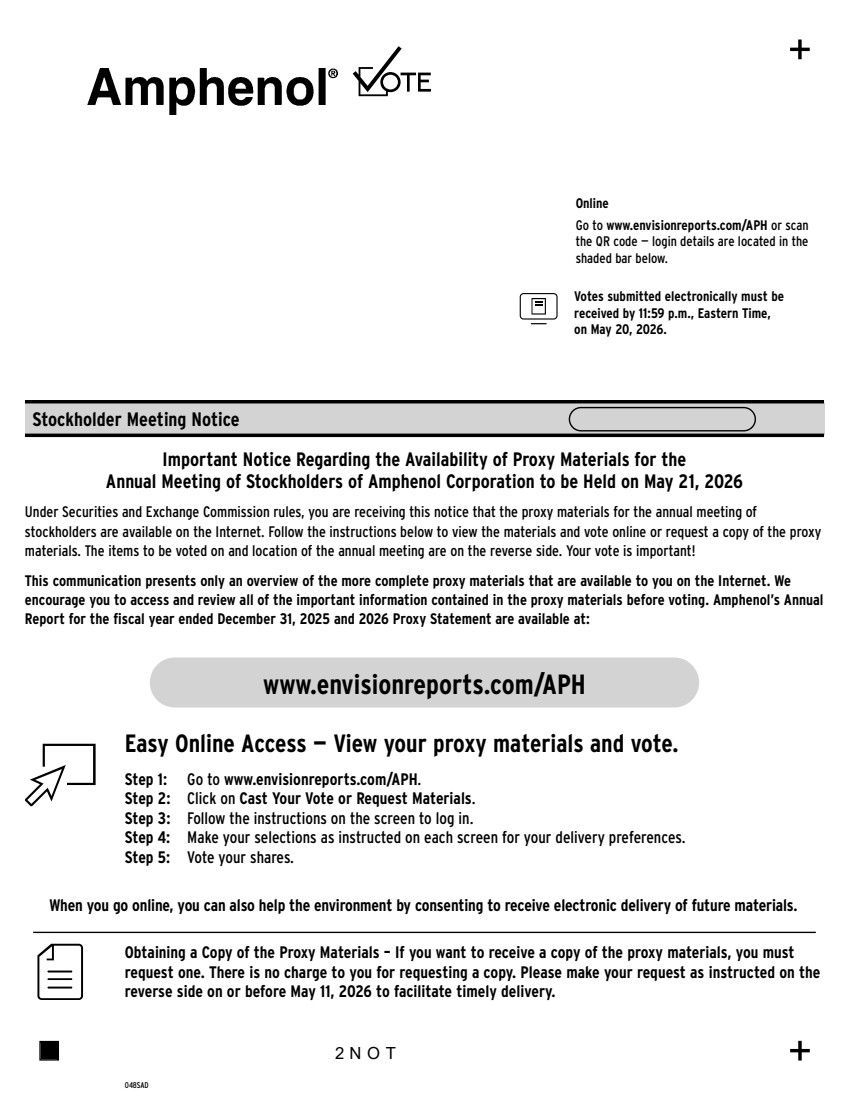 +

Amphenol® VOTE

Online

Go to www.envisionreports.com/APH or scan the QR code — login details are located in the shaded bar below.

Votes submitted electronically must be received by 11:59 p.m., Eastern Time, on May 20, 2026.

Stockholder Meeting Notice

Important Notice Regarding the Availability of Proxy Materials for the Annual Meeting of Stockholders of Amphenol Corporation to be Held on May 21, 2026

Under Securities and Exchange Commission rules, you are receiving this notice that the proxy materials for the annual meeting of stockholders are available on the Internet. Follow the instructions below to view the materials and vote online or request a copy of the proxy materials. The items to be voted on and location of the annual meeting are on the reverse side. Your vote is important!

This communication presents only an overview of the more complete proxy materials that are available to you on the Internet. We encourage you to access and review all of the important information contained in the proxy materials before voting. Amphenol's Annual Report for the fiscal year ended December 31, 2025 and 2026 Proxy Statement are available at:

www.envisionreports.com/APH

Easy Online Access — View your proxy materials and vote.

Step 1: Go to www.envisionreports.com/APH.
Step 2: Click on Cast Your Vote or Request Materials.
Step 3: Follow the instructions on the screen to log in.
Step 4: Make your selections as instructed on each screen for your delivery preferences.
Step 5: Vote your shares.

When you go online, you can also help the environment by consenting to receive electronic delivery of future materials.

Obtaining a Copy of the Proxy Materials – If you want to receive a copy of the proxy materials, you must request one. There is no charge to you for requesting a copy. Please make your request as instructed on the reverse side on or before May 11, 2026 to facilitate timely delivery.

2NOT

+

048SAD